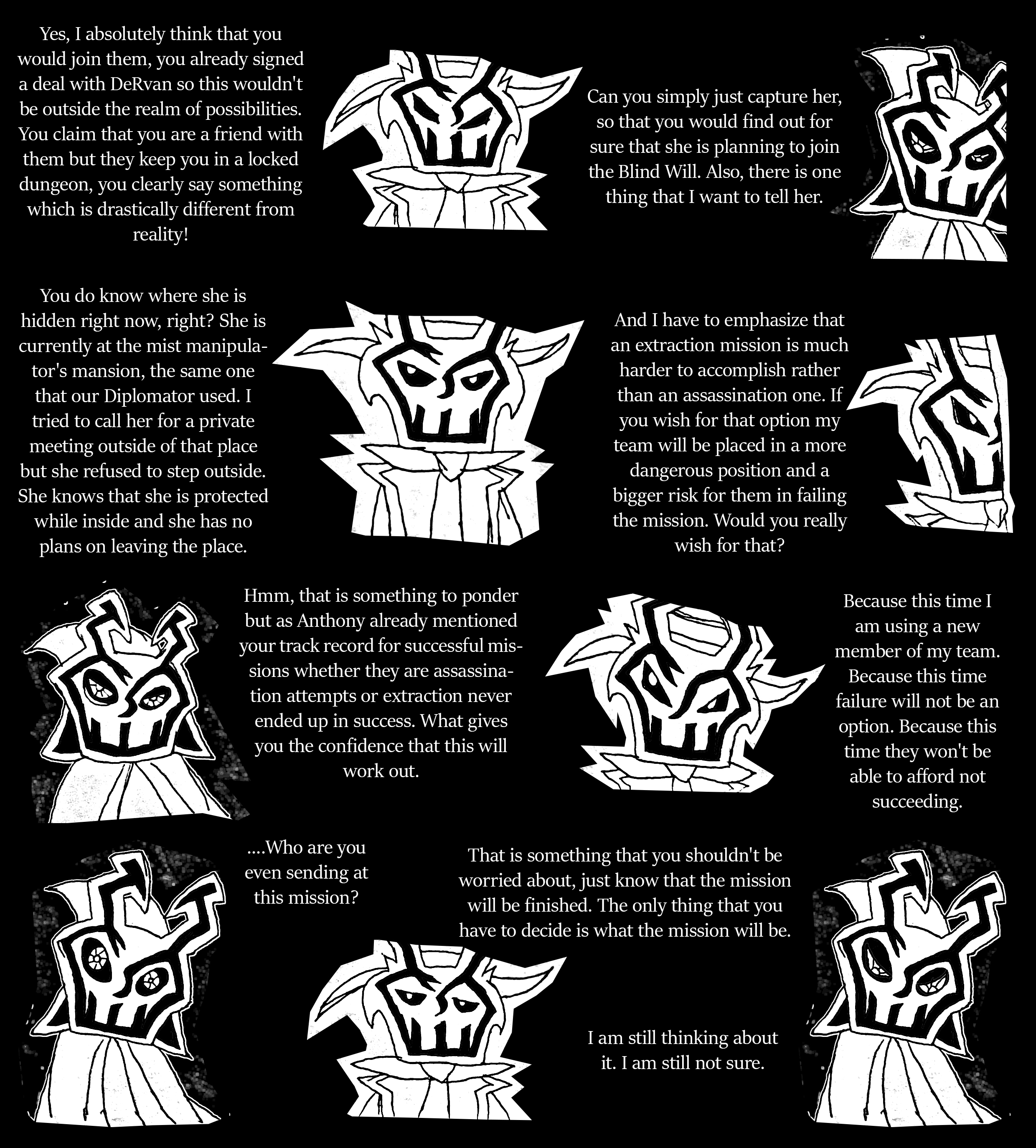 Yes, I absolutely think that you would join them, you already signed a deal with DeRvan so this wouldn't be outside the realm of possibilities. You claim that you are a friend with them but they keep you in a locked dungeon, you clearly say something which is drastically different from reality!

Can you simply just capture her, so that you would find out for sure that she is planning to join the Blind Will. Also, there is one thing that I want to tell her.

You do know where she is hidden right now, right? She is currently at the mist manipulator's mansion, the same one that our Diplomator used. I tried to call her for a private meeting outside of that place but she refused to step outside. She knows that she is protected while inside and she has no plans on leaving the place.

And I have to emphasize that an extraction mission is much harder to accomplish rather than an assassination one. If you wish for that option my team will be placed in a more dangerous position and a bigger risk for them in failing the mission. Would you really wish for that?

Hmm, that is something to ponder but as Anthony already mentioned your track record for successful missions whether they are assassination attempts or extraction never ended up in success. What gives you the confidence that this will work out.

Because this time I am using a new member of my team. Because this time failure will not be an option. Because this time they won't be able to afford not succeeding.

....Who are you even sending at this mission?

That is something that you shouldn't be worried about, just know that the mission will be finished. The only thing that you have to decide is what the mission will be.

I am still thinking about it. I am still not sure.